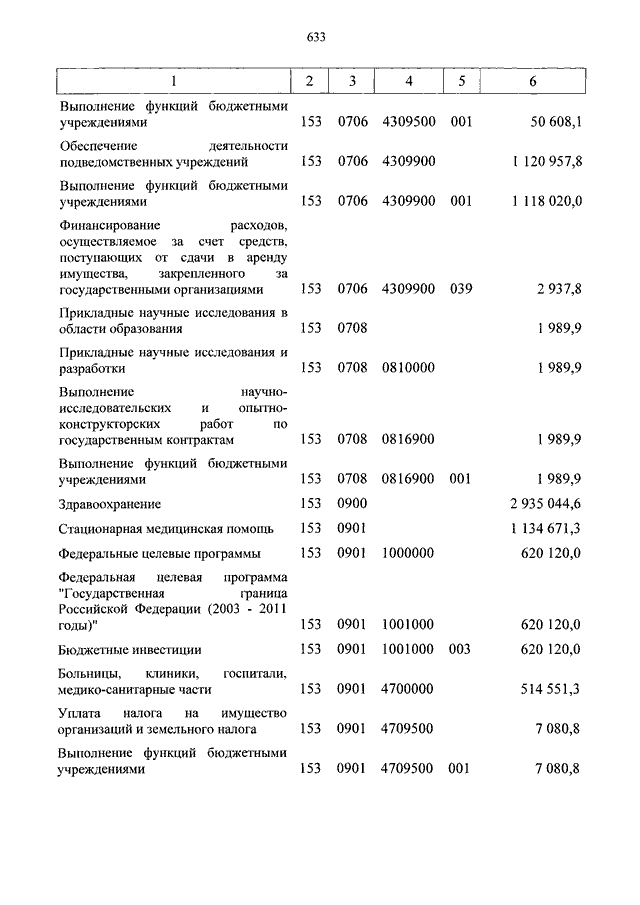 633

| 1 | 2 | 3 | 4 | 5 | 6 |
|---|---|---|---|---|---|
| Выполнение функций бюджетными учреждениями | 153 | 0706 | 4309500 | 001 | 50 608,1 |
| Обеспечение деятельности подведомственных учреждений | 153 | 0706 | 4309900 | | 1 120 957,8 |
| Выполнение функций бюджетными учреждениями | 153 | 0706 | 4309900 | 001 | 1 118 020,0 |
| Финансирование расходов, осуществляемое за счет средств, поступающих от сдачи в аренду имущества, закрепленного за государственными организациями | 153 | 0706 | 4309900 | 039 | 2 937,8 |
| Прикладные научные исследования в области образования | 153 | 0708 | | | 1 989,9 |
| Прикладные научные исследования и разработки | 153 | 0708 | 0810000 | | 1 989,9 |
| Выполнение научно-исследовательских и опытно-конструкторских работ по государственным контрактам | 153 | 0708 | 0816900 | | 1 989,9 |
| Выполнение функций бюджетными учреждениями | 153 | 0708 | 0816900 | 001 | 1 989,9 |
| Здравоохранение | 153 | 0900 | | | 2 935 044,6 |
| Стационарная медицинская помощь | 153 | 0901 | | | 1 134 671,3 |
| Федеральные целевые программы | 153 | 0901 | 1000000 | | 620 120,0 |
| Федеральная целевая программа "Государственная граница Российской Федерации (2003 - 2011 годы)" | 153 | 0901 | 1001000 | | 620 120,0 |
| Бюджетные инвестиции | 153 | 0901 | 1001000 | 003 | 620 120,0 |
| Больницы, клиники, госпитали, медико-санитарные части | 153 | 0901 | 4700000 | | 514 551,3 |
| Уплата налога на имущество организаций и земельного налога | 153 | 0901 | 4709500 | | 7 080,8 |
| Выполнение функций бюджетными учреждениями | 153 | 0901 | 4709500 | 001 | 7 080,8 |